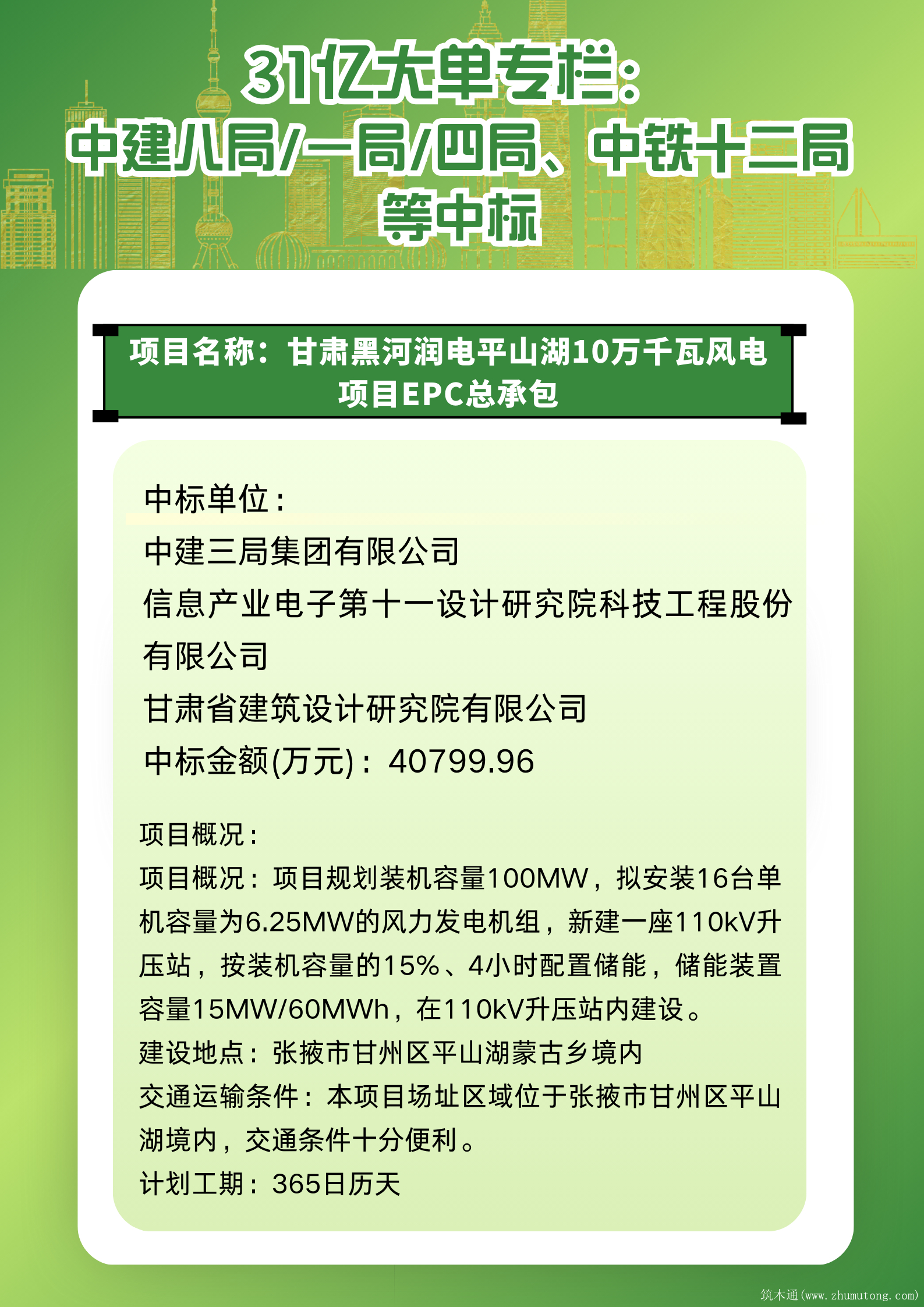 31亿大单专栏：
中建八局/一局/四局、中铁十二局
等中标

项目名称：甘肃黑河润电平山湖10万千瓦风电项目EPC总承包

中标单位：
中建三局集团有限公司
信息产业电子第十一设计研究院科技工程股份有限公司
甘肃省建筑设计研究院有限公司
中标金额(万元)：40799.96

项目概况：
项目概况：项目规划装机容量100MW，拟安装16台单机容量为6.25MW的风力发电机组，新建一座110kV升压站，按装机容量的15%、4小时配置储能，储能装置容量15MW/60MWh，在110kV升压站内建设。
建设地点：张掖市甘州区平山湖蒙古乡境内
交通运输条件：本项目场址区域位于张掖市甘州区平山湖境内，交通条件十分便利。
计划工期：365日历天

筑木通(www.zhumutong.com)